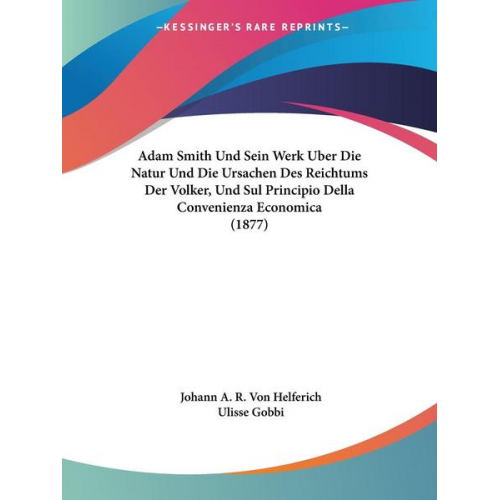 —KESSINGER'S RARE REPRINTS—

Adam Smith Und Sein Werk Uber Die Natur Und Die Ursachen Des Reichtums Der Volker, Und Sul Principio Della Convenienza Economica (1877)

Johann A. R. Von Helferich
Ulisse Gobbi